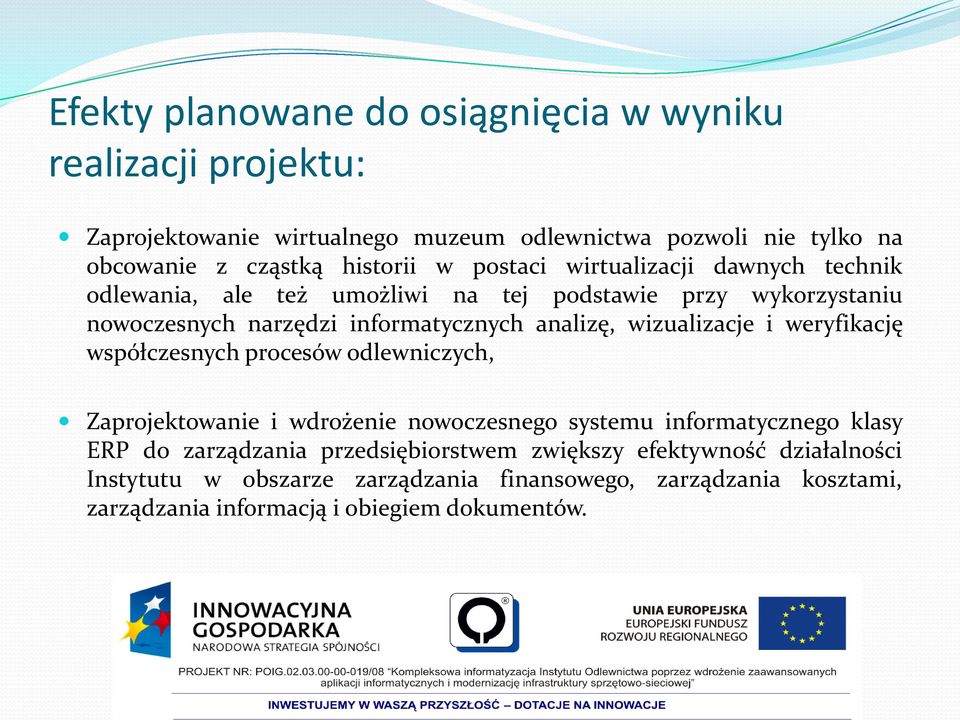 Efekty planowane do osiągnięcia w wyniku realizacji projektu:

Zaprojektowanie wirtualnego muzeum odlewnictwa pozwoli nie tylko na obcowanie z cząstką historii w postaci wirtualizacji dawnych technik odlewania, ale też umożliwi na tej podstawie przy wykorzystaniu nowoczesnych narzędzi informatycznych analizę, wizualizacje i weryfikację współczesnych procesów odlewniczych,

Zaprojektowanie i wdrożenie nowoczesnego systemu informatycznego klasy ERP do zarządzania przedsiębiorstwem zwiększy efektywność działalności Instytutu w obszarze zarządzania finansowego, zarządzania kosztami, zarządzania informacją i obiegiem dokumentów.

INNOWACYJNA GOSPODARKA
NARODOWA STRATEGIA SPÓJNOŚCI

UNIA EUROPEJSKA
EUROPEJSKI FUNDUSZ
ROZWOJU REGIONALNEGO

PROJEKT NR: POIG.02.03.00-00-019/08 "Kompleksowa informatyzacja Instytutu Odlewnictwa poprzez wdrożenie zaawansowanych aplikacji informatycznych i modernizację infrastruktury sprzętowo-sieciowej"

INWESTUJEMY W WASZĄ PRZYSZŁOŚĆ – DOTACJE NA INNOWACJE